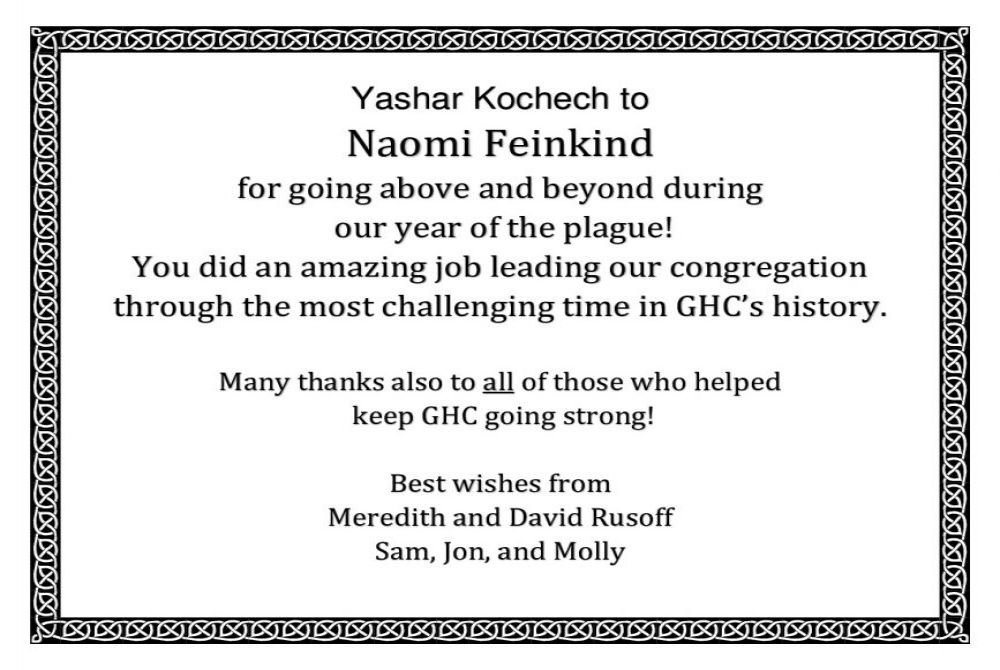 Yashar Kochech to
Naomi Feinkind
for going above and beyond during our year of the plague!
You did an amazing job leading our congregation through the most challenging time in GHC's history.

Many thanks also to all of those who helped keep GHC going strong!

Best wishes from
Meredith and David Rusoff
Sam, Jon, and Molly